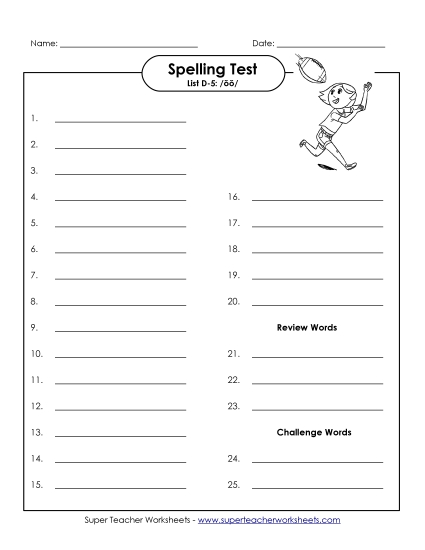 Name: ____________________ Date: ____________________

Spelling Test
List D-5: /ōō/

1. ____________________
2. ____________________
3. ____________________
4. ____________________
5. ____________________
6. ____________________
7. ____________________
8. ____________________
9. ____________________
10. ____________________
11. ____________________
12. ____________________
13. ____________________
14. ____________________
15. ____________________

16. ____________________
17. ____________________
18. ____________________
19. ____________________
20. ____________________

Review Words

21. ____________________
22. ____________________
23. ____________________

Challenge Words

24. ____________________
25. ____________________

Super Teacher Worksheets - www.superteacherworksheets.com